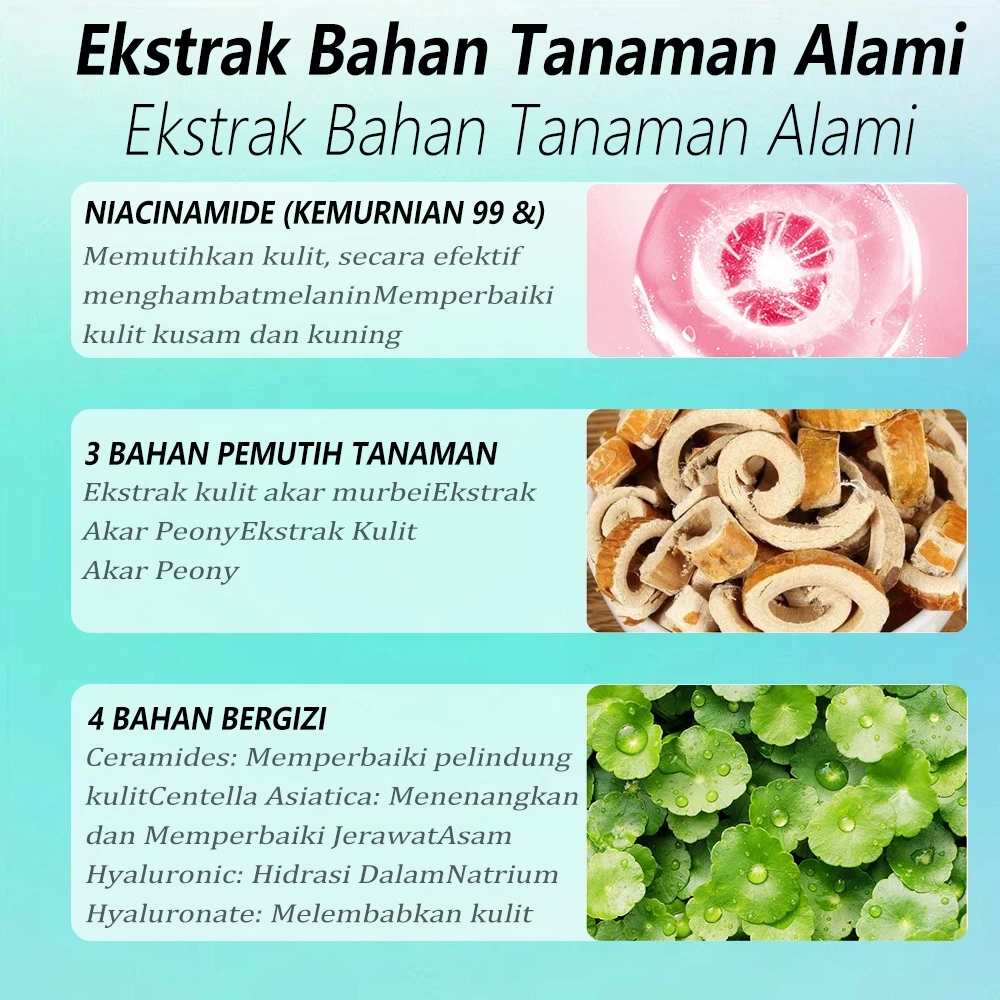 Ekstrak Bahan Tanaman Alami

Ekstrak Bahan Tanaman Alami

NIACINAMIDE (KEMURNIAN 99 &)

Memutihkan kulit, secara efektif menghambatmelaninMemperbaiki kulit kusam dan kuning

3 BAHAN PEMUTIH TANAMAN

Ekstrak kulit akar murbeiEkstrak Akar PeonyEkstrak Kulit Akar Peony

4 BAHAN BERGIZI

Ceramides: Memperbaiki pelindung kulitCentella Asiatica: Menenangkan dan Memperbaiki JerawatAsam Hyaluronic: Hidrasi DalamNatrium Hyaluronate: Melembabkan kulit